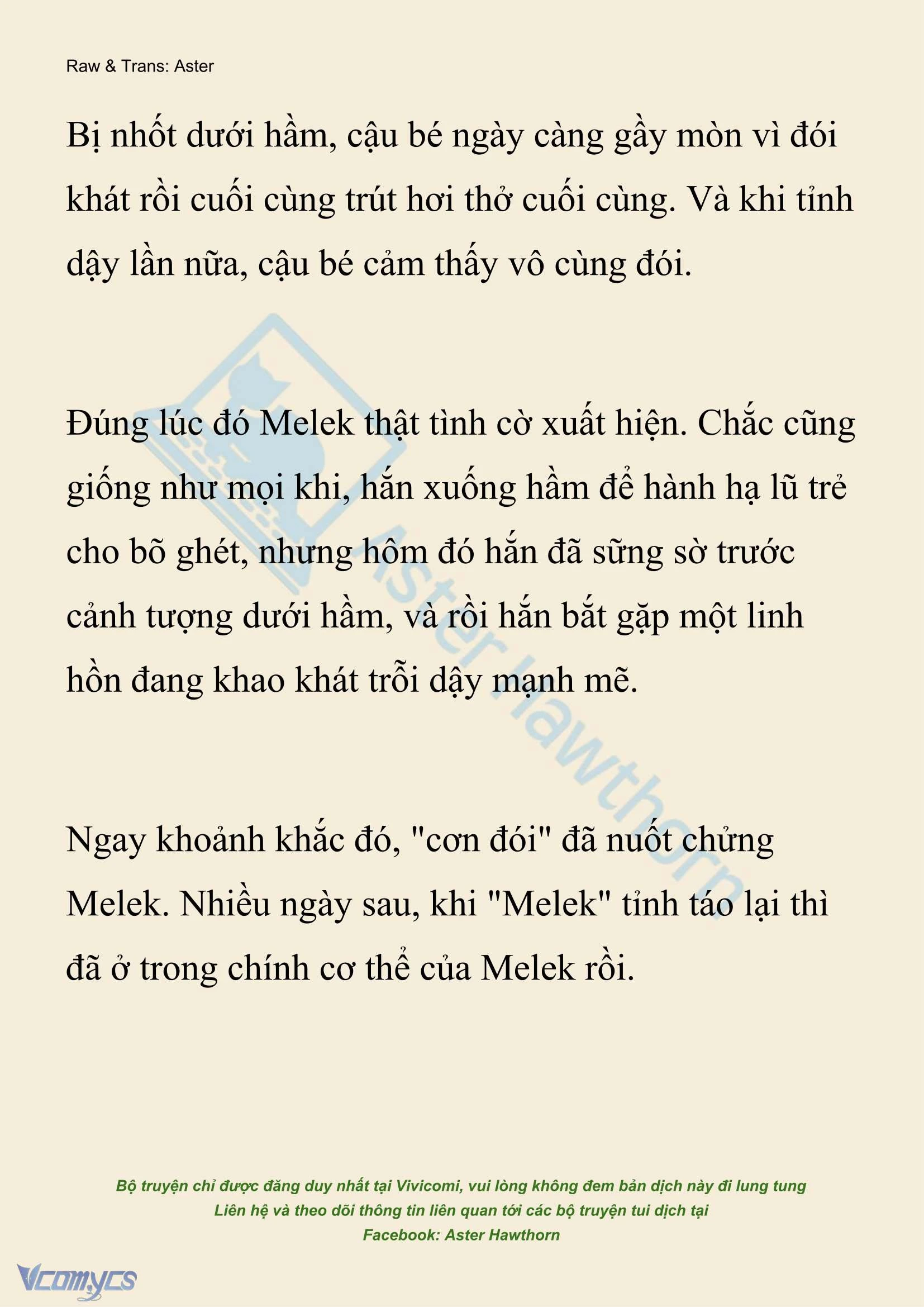 Raw & Trans: Aster

Bị nhốt dưới hầm, cậu bé ngày càng gầy mòn vì đói khát rồi cuối cùng trút hơi thở cuối cùng. Và khi tỉnh dậy lần nữa, cậu bé cảm thấy vô cùng đói.

Đúng lúc đó Melek thật tình cờ xuất hiện. Chắc cũng giống như mọi khi, hắn xuống hầm để hành hạ lũ trẻ cho bõ ghét, nhưng hôm đó hắn đã sững sờ trước cảnh tượng dưới hầm, và rồi hắn bắt gặp một linh hồn đang khao khát trỗi dậy mạnh mẽ.

Ngay khoảnh khắc đó, "cơn đói" đã nuốt chửng Melek. Nhiều ngày sau, khi "Melek" tỉnh táo lại thì đã ở trong chính cơ thể của Melek rồi.

Aster Hawthorn

Bộ truyện chỉ được đăng duy nhất tại Vivicomi, vui lòng không đem bản dịch này đi lung tung
Liên hệ và theo dõi thông tin liên quan tới các bộ truyện tui dịch tại
Facebook: Aster Hawthorn

Vcomycs